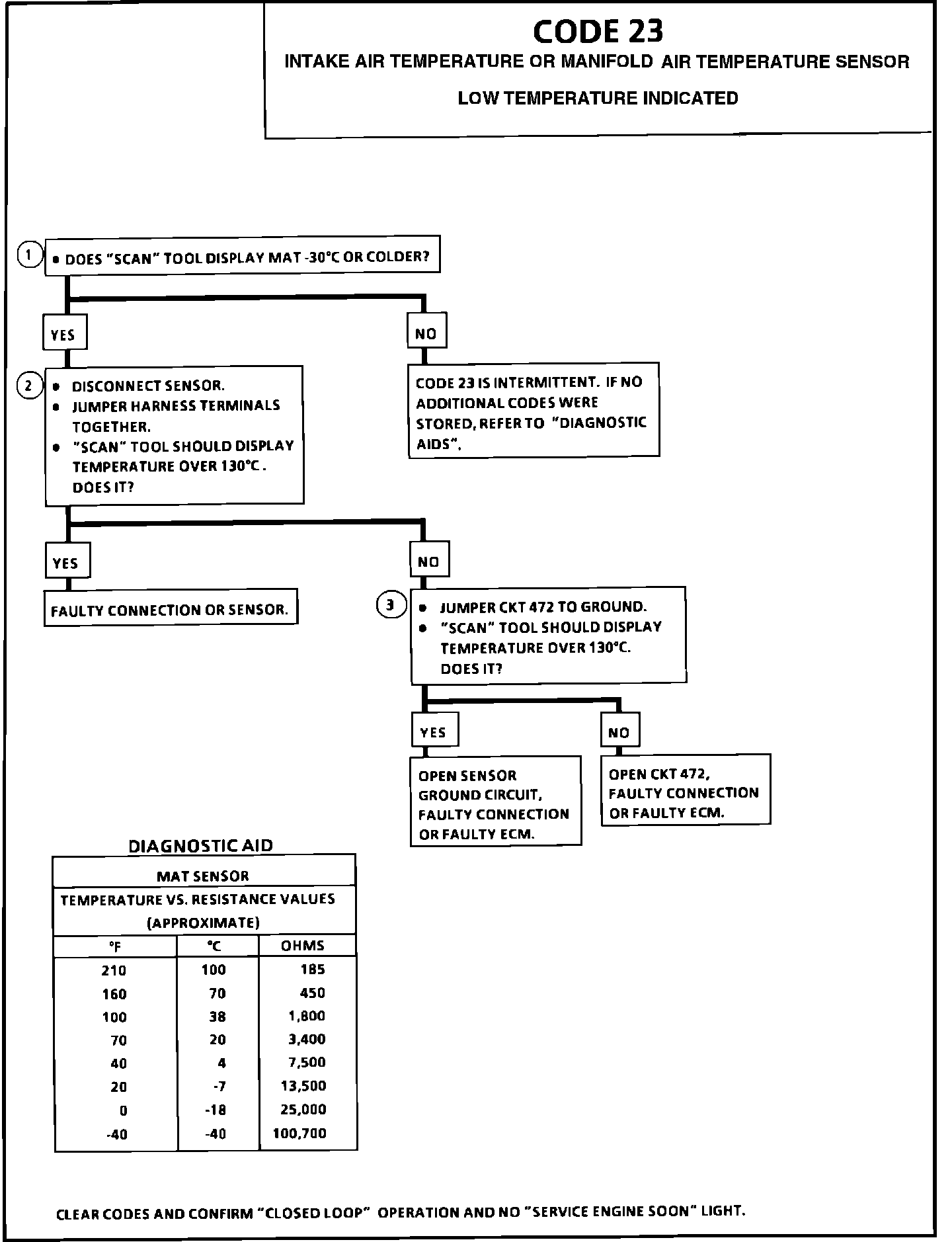 CODE 23
INTAKE AIR TEMPERATURE OR MANIFOLD AIR TEMPERATURE SENSOR
LOW TEMPERATURE INDICATED

1
• DOES "SCAN" TOOL DISPLAY MAT -30°C OR COLDER?

YES

NO

2
• DISCONNECT SENSOR.
• JUMPER HARNESS TERMINALS TOGETHER.
• "SCAN" TOOL SHOULD DISPLAY TEMPERATURE OVER 130°C. DOES IT?

CODE 23 IS INTERMITTENT. IF NO ADDITIONAL CODES WERE STORED, REFER TO "DIAGNOSTIC AIDS".

YES

NO

FAULTY CONNECTION OR SENSOR.

3
• JUMPER CKT 472 TO GROUND.
• "SCAN" TOOL SHOULD DISPLAY TEMPERATURE OVER 130°C. DOES IT?

YES

NO

OPEN SENSOR GROUND CIRCUIT, FAULTY CONNECTION OR FAULTY ECM.

OPEN CKT 472, FAULTY CONNECTION OR FAULTY ECM.

DIAGNOSTIC AID

MAT SENSOR
TEMPERATURE VS. RESISTANCE VALUES (APPROXIMATE)

| °F | °C | OHMS |
|---|---|---|
| 210 | 100 | 185 |
| 160 | 70 | 450 |
| 100 | 38 | 1,800 |
| 70 | 20 | 3,400 |
| 40 | 4 | 7,500 |
| 20 | -7 | 13,500 |
| 0 | -18 | 25,000 |
| -40 | -40 | 100,700 |

CLEAR CODES AND CONFIRM "CLOSED LOOP" OPERATION AND NO "SERVICE ENGINE SOON" LIGHT.